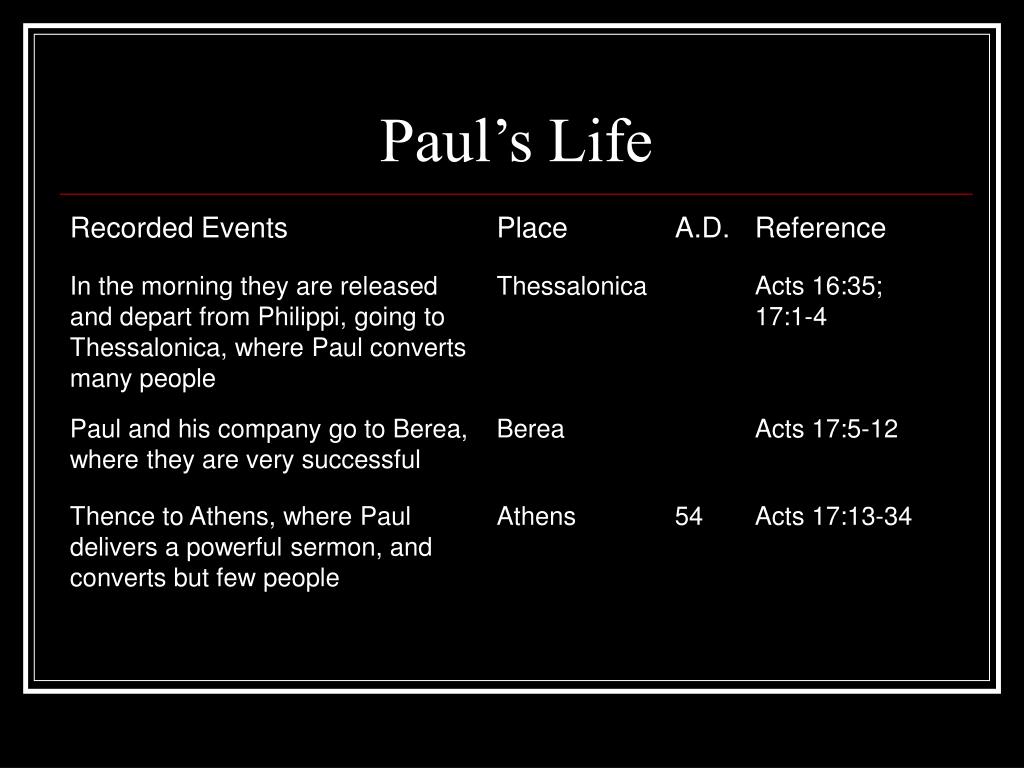 Paul’s Life

| Recorded Events | Place | A.D. | Reference |
|---|---|---|---|
| In the morning they are released and depart from Philippi, going to Thessalonica, where Paul converts many people | Thessalonica | | Acts 16:35; 17:1-4 |
| Paul and his company go to Berea, where they are very successful | Berea | | Acts 17:5-12 |
| Thence to Athens, where Paul delivers a powerful sermon, and converts but few people | Athens | 54 | Acts 17:13-34 |